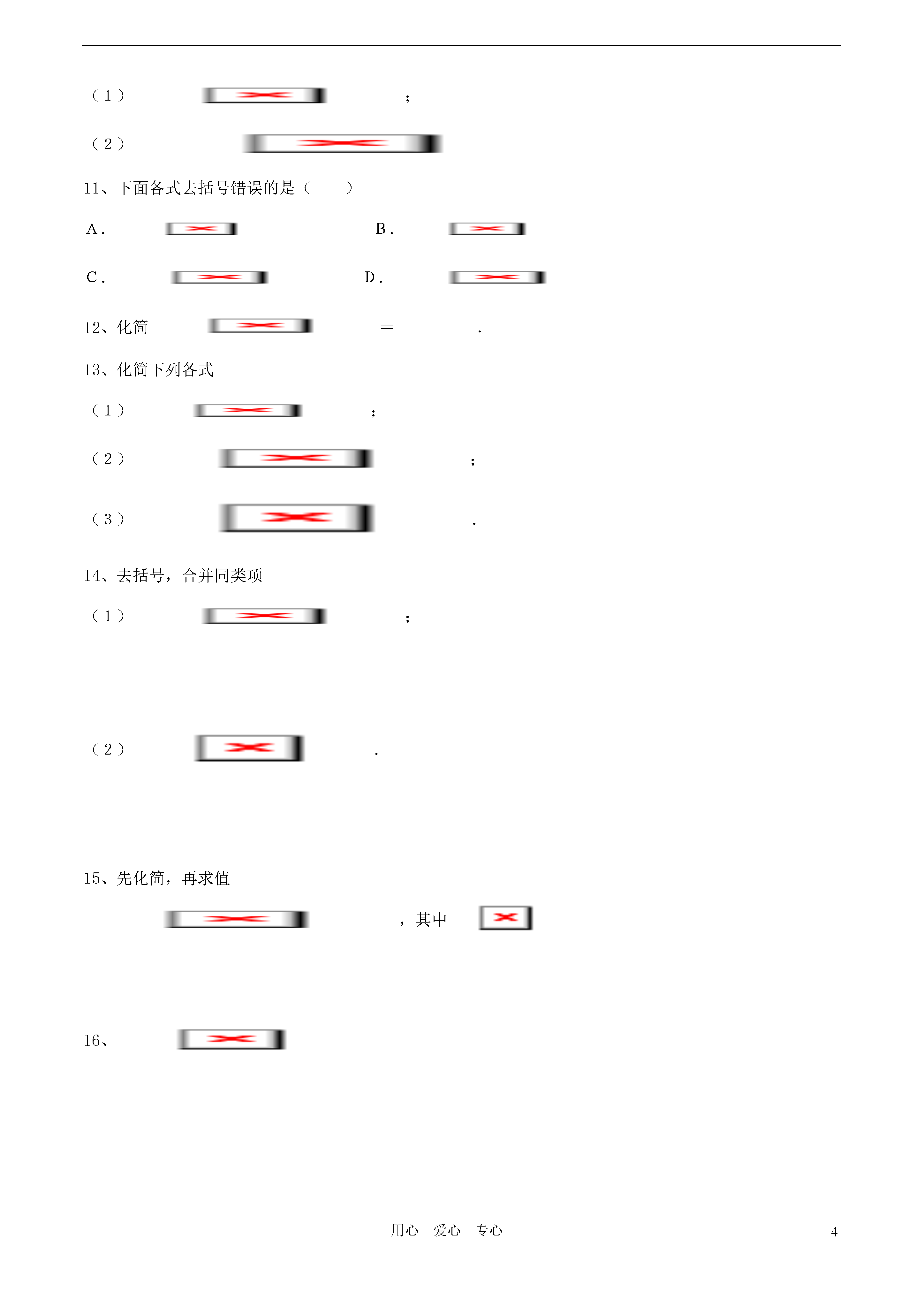 （1）                    ；

（2）

11、下面各式去括号错误的是（　　）

A．                    B．

C．                    D．

12、化简                    =__________.

13、化简下列各式

（1）                    ；

（2）                    ；

（3）                    .

14、去括号，合并同类项

（1）                    ；

（2）                    .

15、先化简，再求值

                    ，其中

16、

用心　爱心　专心

4